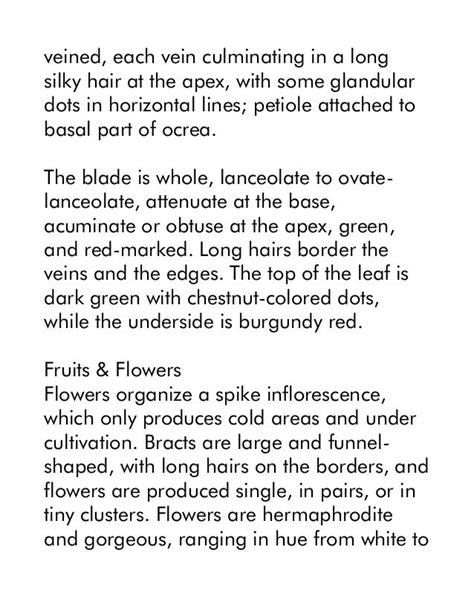 veined, each vein culminating in a long silky hair at the apex, with some glandular dots in horizontal lines; petiole attached to basal part of ocrea.

The blade is whole, lanceolate to ovate-lanceolate, attenuate at the base, acuminate or obtuse at the apex, green, and red-marked. Long hairs border the veins and the edges. The top of the leaf is dark green with chestnut-colored dots, while the underside is burgundy red.

Fruits & Flowers
Flowers organize a spike inflorescence, which only produces cold areas and under cultivation. Bracts are large and funnel-shaped, with long hairs on the borders, and flowers are produced single, in pairs, or in tiny clusters. Flowers are hermaphrodite and gorgeous, ranging in hue from white to